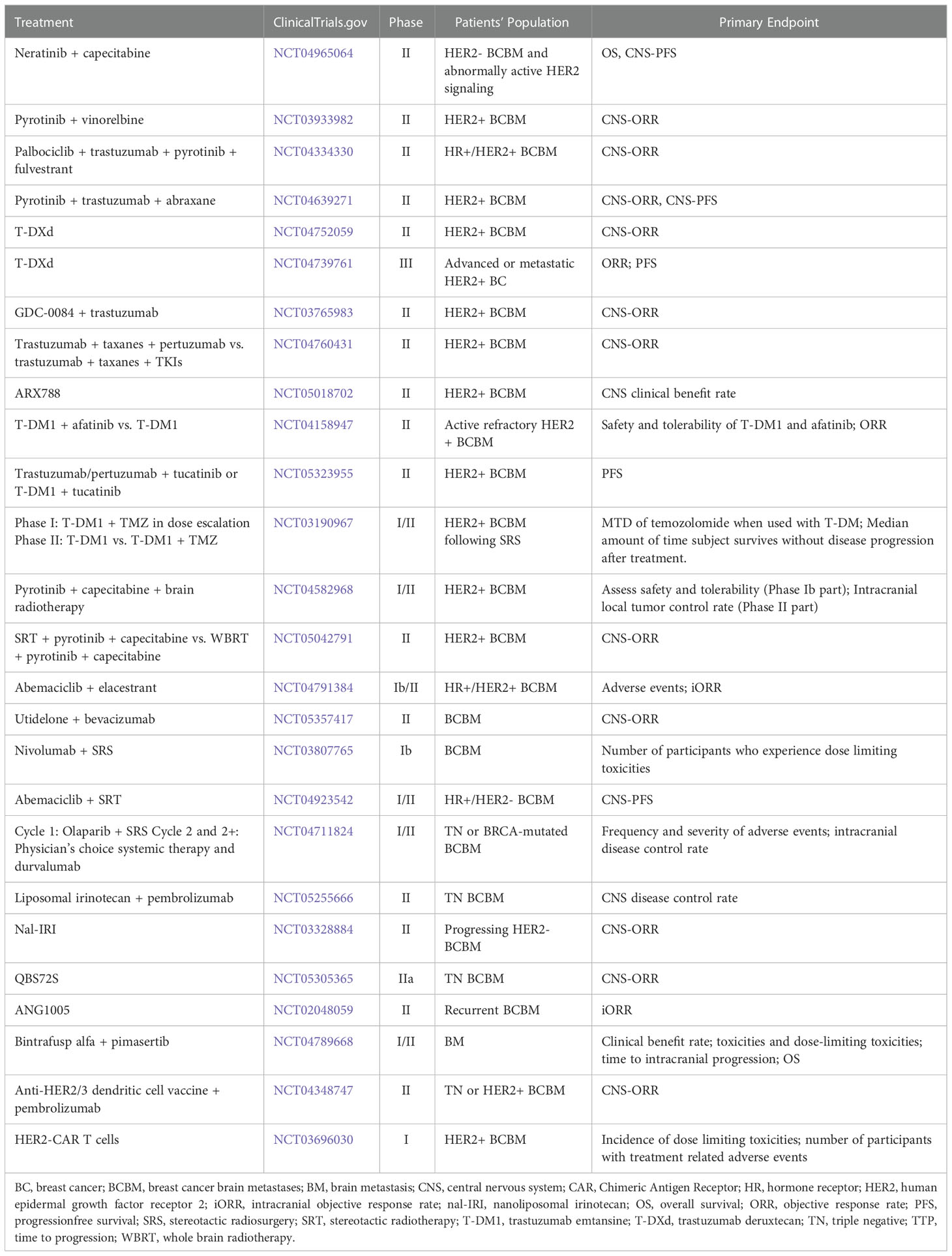 | Treatment | ClinicalTrials.gov | Phase | Patients' Population | Primary Endpoint |
|---|---|---|---|---|
| Neratinib + capecitabine | NCT04965064 | II | HER2- BCBM and abnormally active HER2 signaling | OS, CNS-PFS |
| Pyrotinib + vinorelbine | NCT03933982 | II | HER2+ BCBM | CNS-ORR |
| Palbociclib + trastuzumab + pyrotinib + fulvestrant | NCT04334330 | II | HR+/HER2+ BCBM | CNS-ORR |
| Pyrotinib + trastuzumab + abraxane | NCT04639271 | II | HER2+ BCBM | CNS-ORR, CNS-PFS |
| T-DXd | NCT04752059 | II | HER2+ BCBM | CNS-ORR |
| T-DXd | NCT04739761 | III | Advanced or metastatic HER2+ BC | ORR; PFS |
| GDC-0084 + trastuzumab | NCT03765983 | II | HER2+ BCBM | CNS-ORR |
| Trastuzumab + taxanes + pertuzumab vs. trastuzumab + taxanes + TKIs | NCT04760431 | II | HER2+ BCBM | CNS-ORR |
| ARX788 | NCT05018702 | II | HER2+ BCBM | CNS clinical benefit rate |
| T-DM1 + afatinib vs. T-DM1 | NCT04158947 | II | Active refractory HER2 + BCBM | Safety and tolerability of T-DM1 and afatinib; ORR |
| Trastuzumab/pertuzumab + tucatinib or T-DM1 + tucatinib | NCT05323955 | II | HER2+ BCBM | PFS |
| Phase I: T-DM1 + TMZ in dose escalation Phase II: T-DM1 vs. T-DM1 + TMZ | NCT03190967 | I/II | HER2+ BCBM following SRS | MTD of temozolomide when used with T-DM; Median amount of time subject survives without disease progression after treatment. |
| Pyrotinib + capecitabine + brain radiotherapy | NCT04582968 | I/II | HER2+ BCBM | Assess safety and tolerability (Phase Ib part); Intracranial local tumor control rate (Phase II part) |
| SRT + pyrotinib + capecitabine vs. WBRT + pyrotinib + capecitabine | NCT05042791 | II | HER2+ BCBM | CNS-ORR |
| Abemaciclib + elacestrant | NCT04791384 | Ib/II | HR+/HER2+ BCBM | Adverse events; iORR |
| Utidelone + bevacizumab | NCT05357417 | II | BCBM | CNS-ORR |
| Nivolumab + SRS | NCT03807765 | Ib | BCBM | Number of participants who experience dose limiting toxicities |
| Abemaciclib + SRT | NCT04923542 | I/II | HR+/HER2- BCBM | CNS-PFS |
| Cycle 1: Olaparib + SRS Cycle 2 and 2+: Physician's choice systemic therapy and durvalumab | NCT04711824 | I/II | TN or BRCA-mutated BCBM | Frequency and severity of adverse events; intracranial disease control rate |
| Liposomal irinotecan + pembrolizumab | NCT05255666 | II | TN BCBM | CNS disease control rate |
| Nal-IRI | NCT03328884 | II | Progressing HER2- BCBM | CNS-ORR |
| QBS72S | NCT05305365 | IIa | TN BCBM | CNS-ORR |
| ANG1005 | NCT02048059 | II | Recurrent BCBM | iORR |
| Bintrafusp alfa + pimasertib | NCT04789668 | I/II | BM | Clinical benefit rate; toxicities and dose-limiting toxicities; time to intracranial progression; OS |
| Anti-HER2/3 dendritic cell vaccine + pembrolizumab | NCT04348747 | II | TN or HER2+ BCBM | CNS-ORR |
| HER2-CAR T cells | NCT03696030 | I | HER2+ BCBM | Incidence of dose limiting toxicities; number of participants with treatment related adverse events |

BC, breast cancer; BCBM, breast cancer brain metastases; BM, brain metastasis; CNS, central nervous system; CAR, Chimeric Antigen Receptor; HR, hormone receptor; HER2, human epidermal growth factor receptor 2; iORR, intracranial objective response rate; nal-IRI, nanoliposomal irinotecan; OS, overall survival; ORR, objective response rate; PFS, progressionfree survival; SRS, stereotactic radiosurgery; SRT, stereotactic radiotherapy; T-DM1, trastuzumab emtansine; T-DXd, trastuzumab deruxtecan; TN, triple negative; TTP, time to progression; WBRT, whole brain radiotherapy.